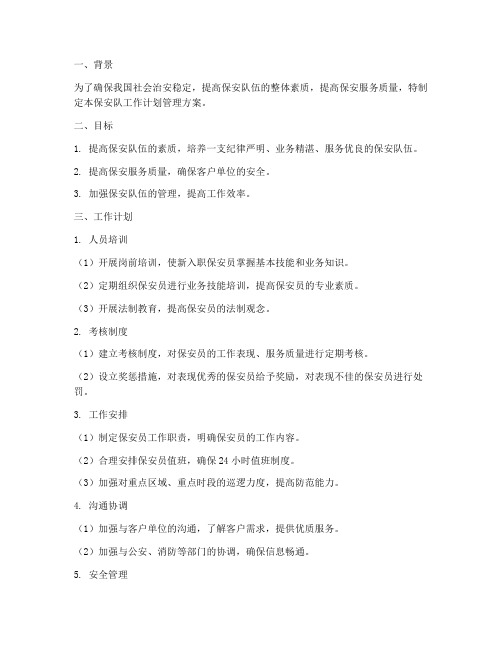 一、背景

为了确保我国社会治安稳定，提高保安队伍的整体素质，提高保安服务质量，特制定本保安队工作计划管理方案。

二、目标

1. 提高保安队伍的素质，培养一支纪律严明、业务精湛、服务优良的保安队伍。

2. 提高保安服务质量，确保客户单位的安全。

3. 加强保安队伍的管理，提高工作效率。

三、工作计划

1. 人员培训

（1）开展岗前培训，使新入职保安员掌握基本技能和业务知识。

（2）定期组织保安员进行业务技能培训，提高保安员的专业素质。

（3）开展法制教育，提高保安员的法制观念。

2. 考核制度

（1）建立考核制度，对保安员的工作表现、服务质量进行定期考核。

（2）设立奖惩措施，对表现优秀的保安员给予奖励，对表现不佳的保安员进行处罚。

3. 工作安排

（1）制定保安员工作职责，明确保安员的工作内容。

（2）合理安排保安员值班，确保24小时值班制度。

（3）加强对重点区域、重点时段的巡逻力度，提高防范能力。

4. 沟通协调

（1）加强与客户单位的沟通，了解客户需求，提供优质服务。

（2）加强与公安、消防等部门的协调，确保信息畅通。

5. 安全管理